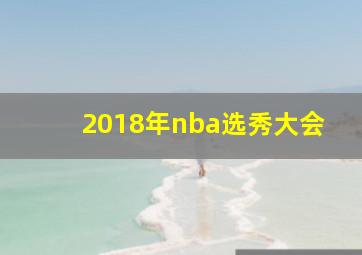 2018年nba选秀大会